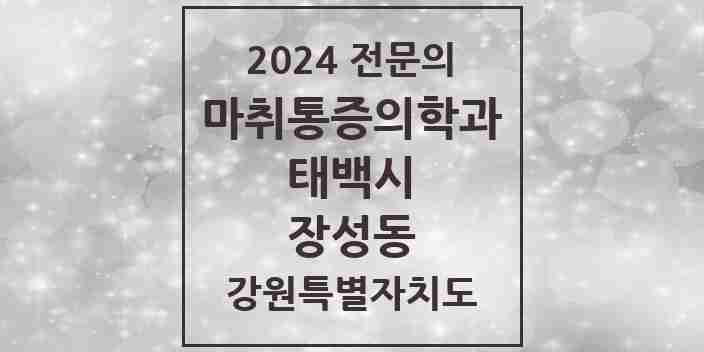 2024 전문의

마취통증의학과

태백시

장성동

강원특별자치도